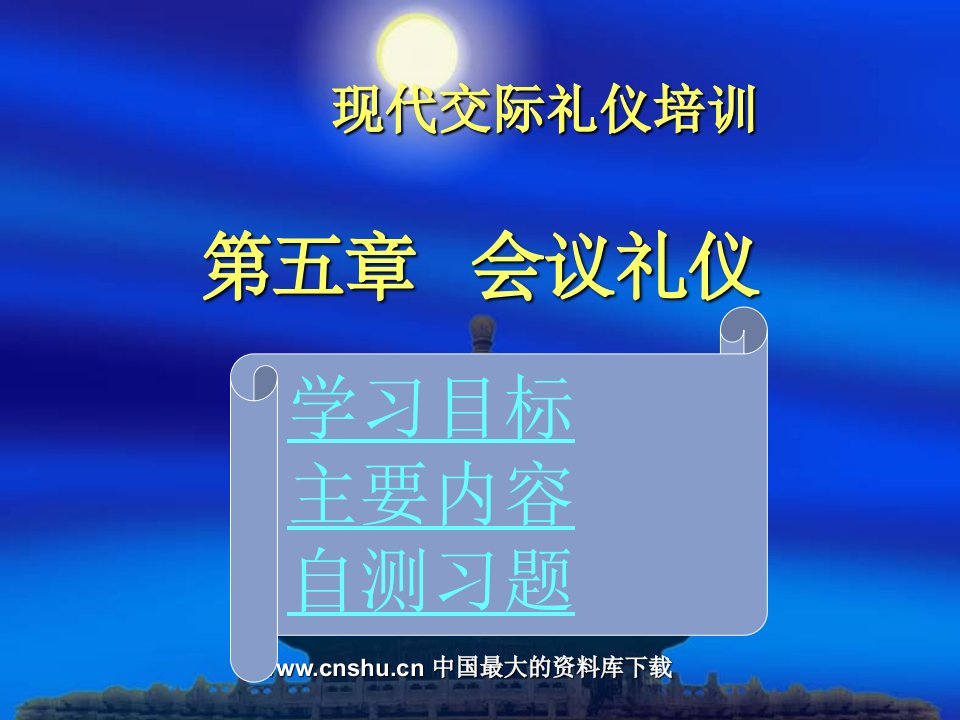 现代交际礼仪培训

第五章 会议礼仪

学习目标
主要内容
自测习题

www.cnshu.cn 中国最大的资料库下载